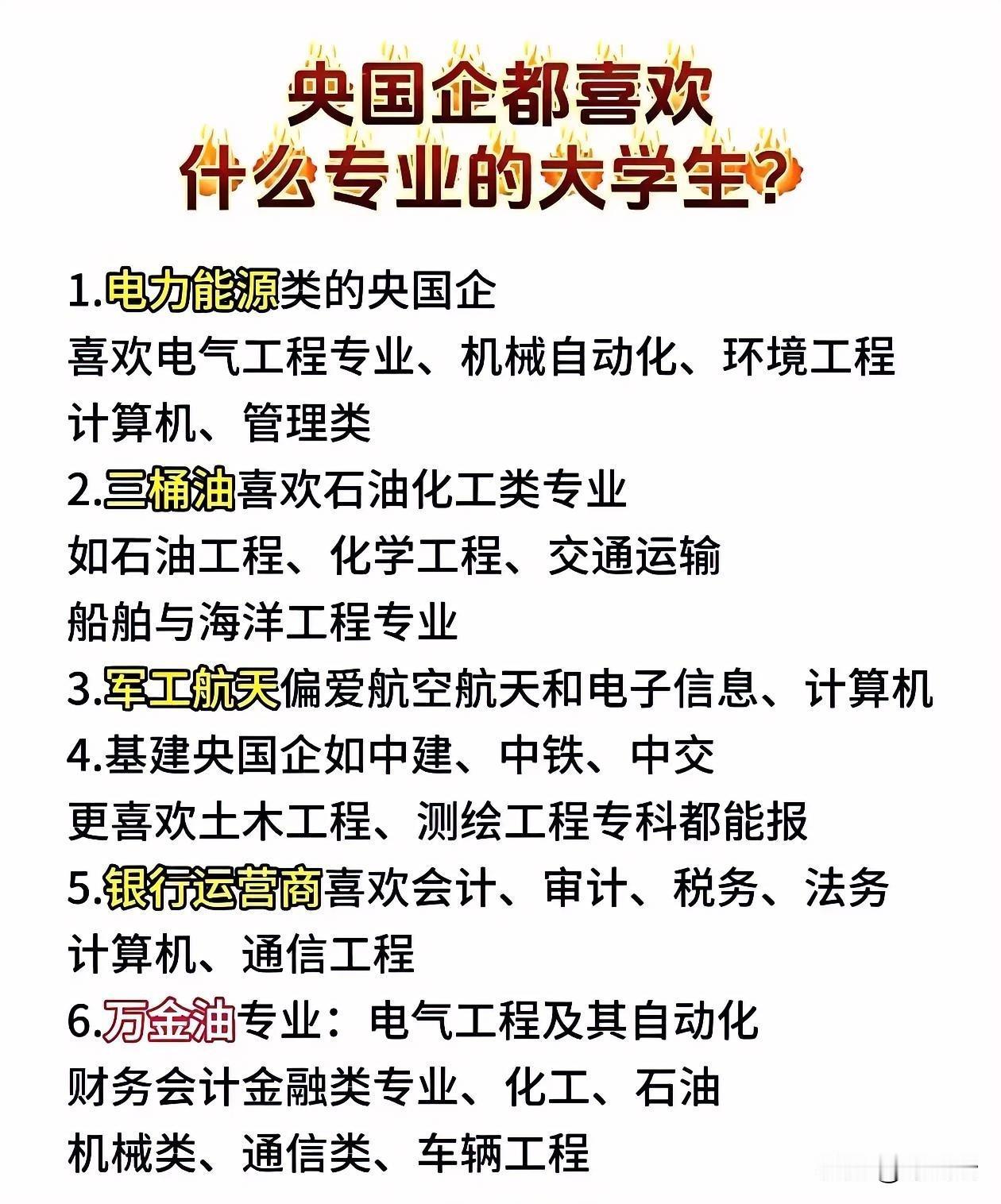 央国企都喜欢
什么专业的大学生?

1.电力能源类的央国企
喜欢电气工程专业、机械自动化、环境工程
计算机、管理类
2.三桶油喜欢石油化工类专业
如石油工程、化学工程、交通运输
船舶与海洋工程专业
3.军工航天偏爱航空航天和电子信息、计算机
4.基建央国企如中建、中铁、中交
更喜欢土木工程、测绘工程专科都能报
5.银行运营商喜欢会计、审计、税务、法务
计算机、通信工程
6.万金油专业:电气工程及其自动化
财务会计金融类专业、化工、石油
机械类、通信类、车辆工程